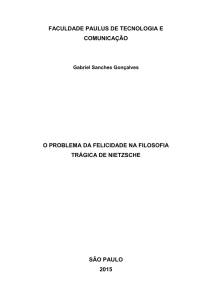 FACULDADE PAULUS DE TECNOLOGIA E COMUNICAÇÃO

Gabriel Sanches Gonçalves

O PROBLEMA DA FELICIDADE NA FILOSOFIA TRÁGICA DE NIETZSCHE

SÃO PAULO
2015